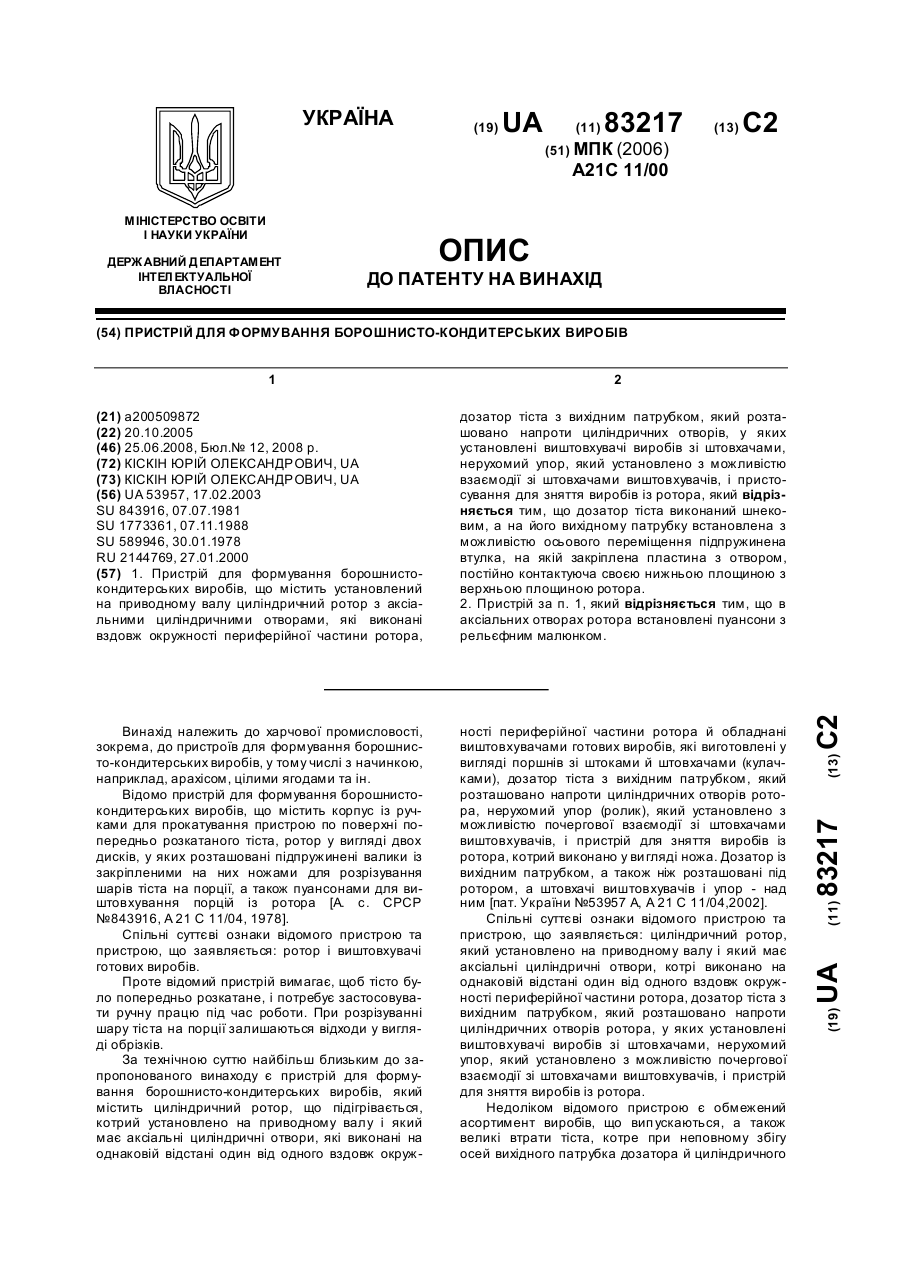 УКРАЇНА

(19) UA (11) 83217 (13) C2

(51) МПК (2006)
A21C 11/00

МІНІСТЕРСТВО ОСВІТИ І НАУКИ УКРАЇНИ

ДЕРЖАВНИЙ ДЕПАРТАМЕНТ ІНТЕЛЕКТУАЛЬНОЇ ВЛАСНОСТІ

ОПИС
ДО ПАТЕНТУ НА ВИНАХІД

(54) ПРИСТРІЙ ДЛЯ ФОРМУВАННЯ БОРОШНИСТО-КОНДИТЕРСЬКИХ ВИРОБІВ

1

(21) a200509872
(22) 20.10.2005
(46) 25.06.2008, Бюл.№ 12, 2008 р.
(72) КІСКІН ЮРІЙ ОЛЕКСАНДРОВИЧ, UA
(73) КІСКІН ЮРІЙ ОЛЕКСАНДРОВИЧ, UA
(56) UA 53957, 17.02.2003
SU 843916, 07.07.1981
SU 1773361, 07.11.1988
SU 589946, 30.01.1978
RU 2144769, 27.01.2000
(57) 1. Пристрій для формування борошнисто-кондитерських виробів, що містить установлений на приводному валу циліндричний ротор з аксіальними циліндричними отворами, які виконані вздовж окружності периферійної частини ротора,

2

дозатор тіста з вихідним патрубком, який розташовано напроти циліндричних отворів, у яких установлені виштовхувачі виробів зі штовхачами, нерухомий упор, який установлено з можливістю взаємодії зі штовхачами виштовхувачів, і пристосування для зняття виробів із ротора, який відрізняється тим, що дозатор тіста виконаний шнековим, а на його вихідному патрубку встановлена з можливістю осьового переміщення підпружинена втулка, на якій закріплена пластина з отвором, постійно контактуюча своєю нижньою площиною з верхньою площиною ротора.
2. Пристрій за п. 1, який відрізняється тим, що в аксіальних отворах ротора встановлені пуансони з рельєфним малюнком.

Винахід належить до харчової промисловості, зокрема, до пристроїв для формування борошнисто-кондитерських виробів, у тому числі з начинкою, наприклад, арахісом, цілими ягодами та ін.

Відомо пристрій для формування борошнисто-кондитерських виробів, що містить корпус із ручками для прокатування пристрою по поверхні попередньо розкатаного тіста, ротор у вигляді двох дисків, у яких розташовані підпружинені валики із закріпленими на них ножами для розрізування шарів тіста на порції, а також пуансонами для виштовхування порцій із ротора [А. с. СРСР №843916, А 21 С 11/04, 1978].

Спільні суттєві ознаки відомого пристрою та пристрою, що заявляється: ротор і виштовхувачі готових виробів.

Проте відомий пристрій вимагає, щоб тісто було попередньо розкатане, і потребує застосовувати ручну працю під час роботи. При розрізуванні шару тіста на порції залишаються відходи у вигляді обрізків.

За технічною суттю найбільш близьким до запропонованого винаходу є пристрій для формування борошнисто-кондитерських виробів, який містить циліндричний ротор, що підігрівається, котрий установлено на приводному валу і який має аксіальні циліндричні отвори, які виконані на однаковій відстані один від одного вздовж окружності периферійної частини ротора й обладнані виштовхувачами готових виробів, які виготовлені у вигляді поршнів зі штоками й штовхачами (кулачками), дозатор тіста з вихідним патрубком, який розташовано напроти циліндричних отворів ротора, нерухомий упор (ролик), який установлено з можливістю почергової взаємодії зі штовхачами виштовхувачів, і пристрій для зняття виробів із ротора, котрий виконано у вигляді ножа. Дозатор із вихідним патрубком, а також ніж розташовані під ротором, а штовхачі виштовхувачів і упор - над ним [пат. України №53957 А, А 21 С 11/04,2002].

Спільні суттєві ознаки відомого пристрою та пристрою, що заявляється: циліндричний ротор, який установлено на приводному валу і який має аксіальні циліндричні отвори, котрі виконано на однаковій відстані один від одного вздовж окружності периферійної частини ротора, дозатор тіста з вихідним патрубком, який розташовано напроти циліндричних отворів ротора, у яких установлені виштовхувачі виробів зі штовхачами, нерухомий упор, який установлено з можливістю почергової взаємодії зі штовхачами виштовхувачів, і пристрій для зняття виробів із ротора.

Недоліком відомого пристрою є обмежений асортимент виробів, що випускаються, а також великі втрати тіста, котре при неповному збігу осей вихідного патрубка дозатора й циліндричного

(19) UA (11) 83217 (13) C2